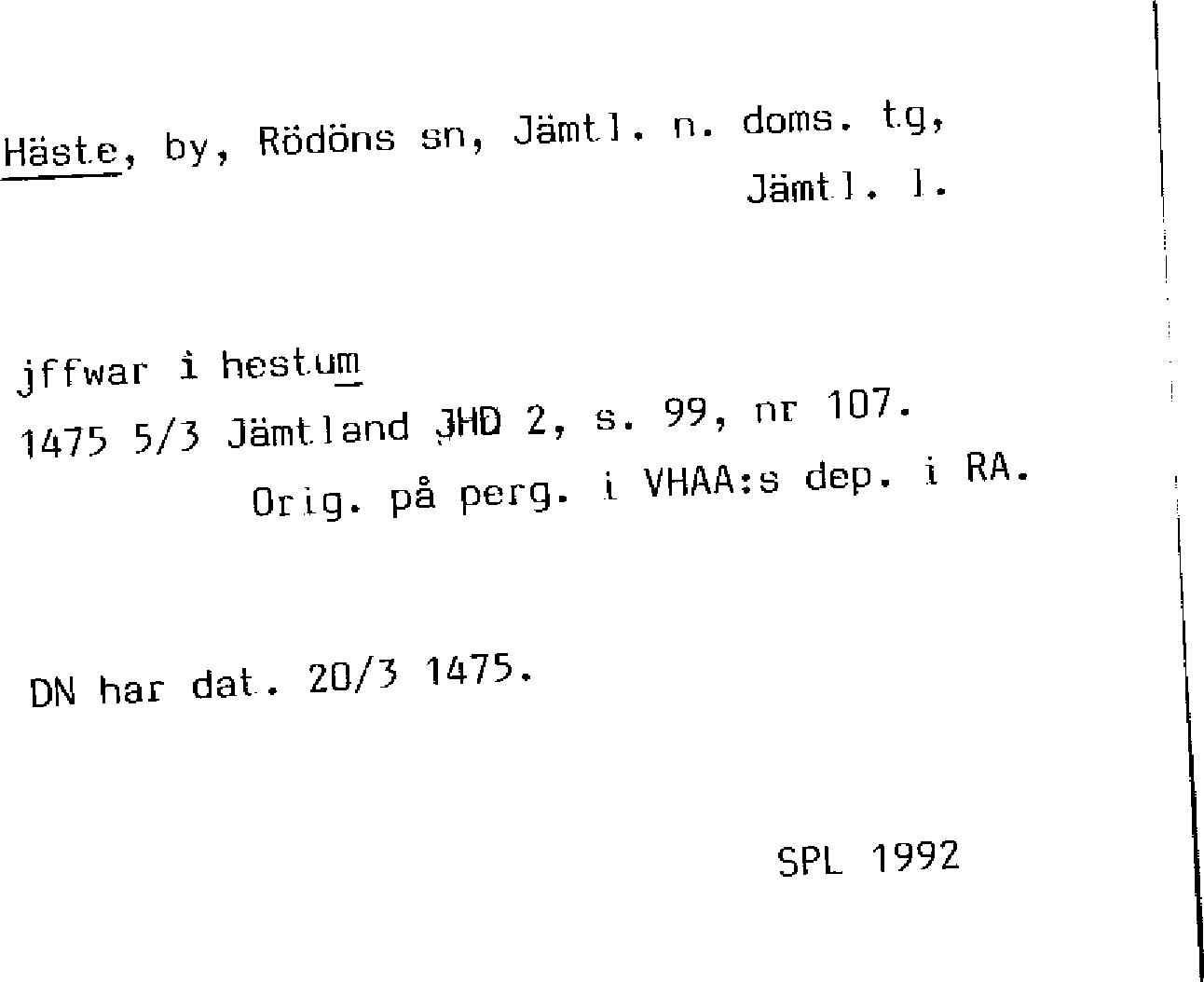 Häste, by, Rödöns sn, Jämtl. n. doms. tg, Jämtl. l.

jffwar i hestum
1475 5/3 Jämtland JHD 2, s. 99, nr 107.
Orig. på perg. i VHAA:s dep. i RA.

DN har dat. 20/3 1475.

SPL 1992